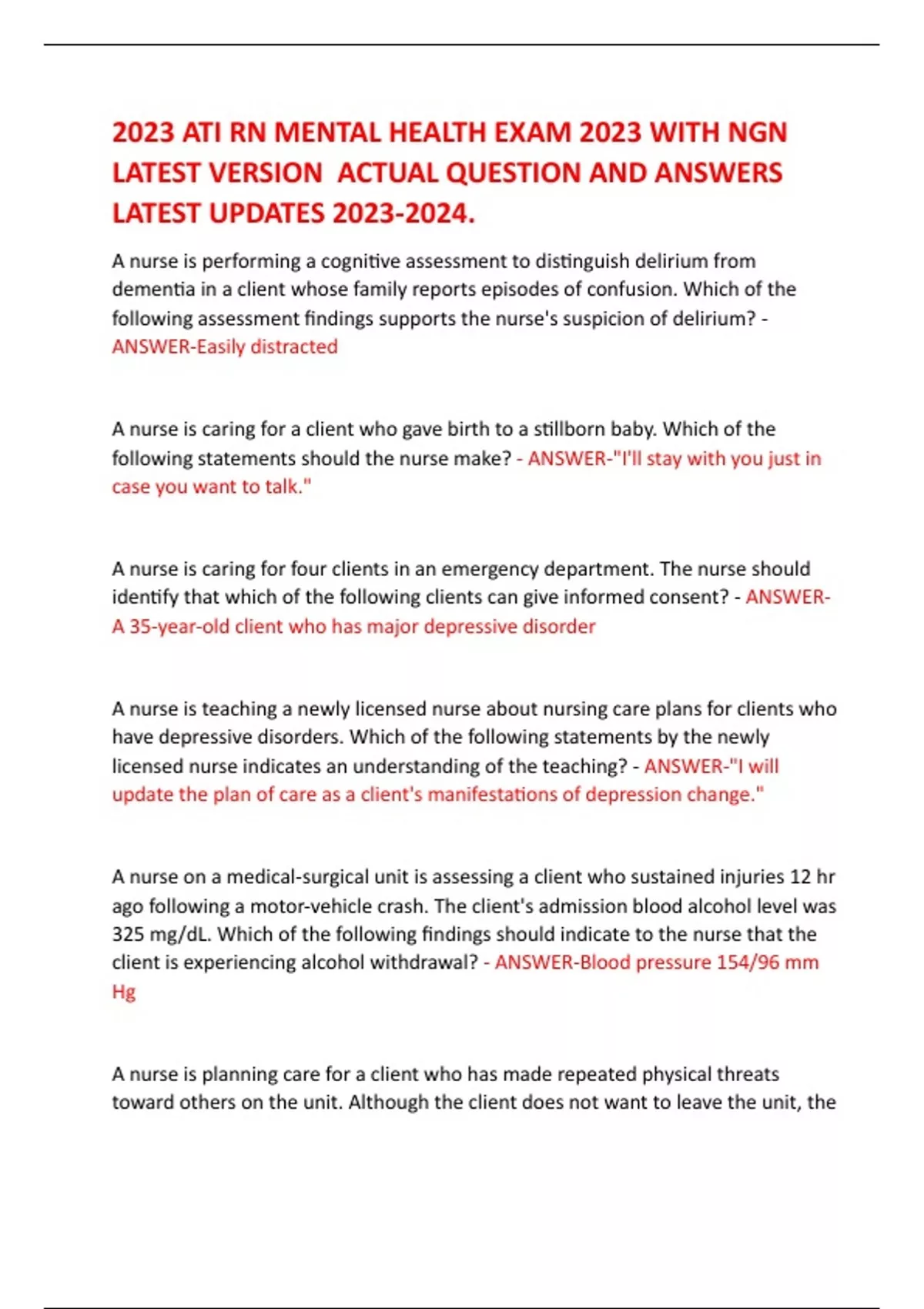 2023 ATI RN MENTAL HEALTH EXAM 2023 WITH NGN LATEST VERSION ACTUAL QUESTION AND ANSWERS LATEST UPDATES 2023-2024.

A nurse is performing a cognitive assessment to distinguish delirium from dementia in a client whose family reports episodes of confusion. Which of the following assessment findings supports the nurse's suspicion of delirium? - ANSWER-Easily distracted

A nurse is caring for a client who gave birth to a stillborn baby. Which of the following statements should the nurse make? - ANSWER-"I'll stay with you just in case you want to talk."

A nurse is caring for four clients in an emergency department. The nurse should identify that which of the following clients can give informed consent? - ANSWER-A 35-year-old client who has major depressive disorder

A nurse is teaching a newly licensed nurse about nursing care plans for clients who have depressive disorders. Which of the following statements by the newly licensed nurse indicates an understanding of the teaching? - ANSWER-"I will update the plan of care as a client's manifestations of depression change."

A nurse on a medical-surgical unit is assessing a client who sustained injuries 12 hr ago following a motor-vehicle crash. The client's admission blood alcohol level was 325 mg/dL. Which of the following findings should indicate to the nurse that the client is experiencing alcohol withdrawal? - ANSWER-Blood pressure 154/96 mm Hg

A nurse is planning care for a client who has made repeated physical threats toward others on the unit. Although the client does not want to leave the unit, the